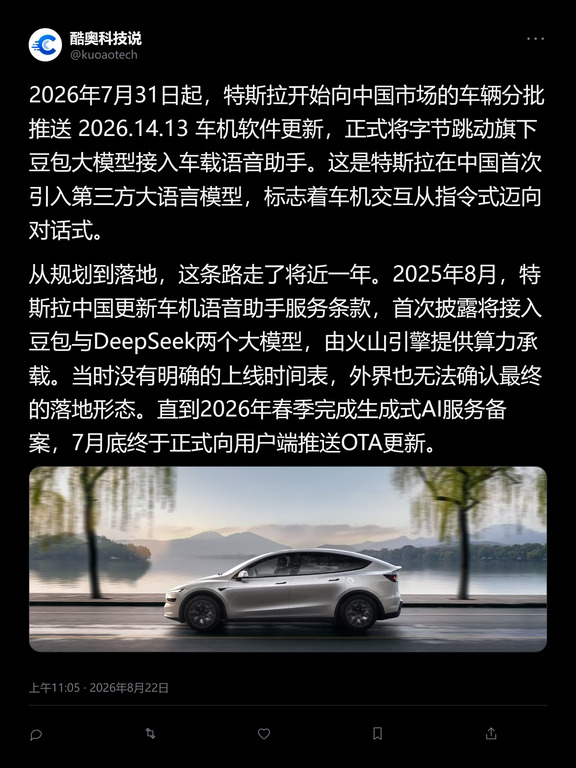 酷奥科技说
@kuoaotech

2026年7月31日起，特斯拉开始向中国市场的车辆分批推送 2026.14.13 车机软件更新，正式将字节跳动旗下豆包大模型接入车载语音助手。这是特斯拉在中国首次引入第三方大语言模型，标志着车机交互从指令式迈向对话式。

从规划到落地，这条路走了将近一年。2025年8月，特斯拉中国更新车机语音助手服务条款，首次披露将接入豆包与DeepSeek两个大模型，由火山引擎提供算力承载。当时没有明确的上线时间表，外界也无法确认最终的落地形态。直到2026年春季完成生成式AI服务备案，7月底终于正式向用户端推送OTA更新。

上午11:05 · 2026年8月22日